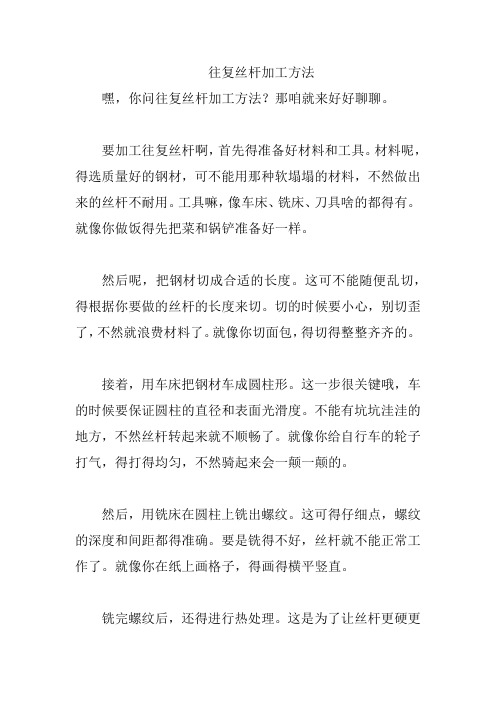 往复丝杆加工方法

嘿，你问往复丝杆加工方法？那咱就来好好聊聊。

要加工往复丝杆啊，首先得准备好材料和工具。材料呢，得选质量好的钢材，可不能用那种软塌塌的材料，不然做出来的丝杆不耐用。工具嘛，像车床、铣床、刀具啥的都得有。就像你做饭得先把菜和锅铲准备好一样。

然后呢，把钢材切成合适的长度。这可不能随便乱切，得根据你要做的丝杆的长度来切。切的时候要小心，别切歪了，不然就浪费材料了。就像你切面包，得切得整整齐齐的。

接着，用车床把钢材车成圆柱形。这一步很关键哦，车的时候要保证圆柱的直径和表面光滑度。不能有坑坑洼洼的地方，不然丝杆转起来就不顺畅了。就像你给自行车的轮子打气，得打得均匀，不然骑起来会一颠一颠的。

然后，用铣床在圆柱上铣出螺纹。这可得仔细点，螺纹的深度和间距都得准确。要是铣得不好，丝杆就不能正常工作了。就像你在纸上画格子，得画得横平竖直。

铣完螺纹后，还得进行热处理。这是为了让丝杆更硬更